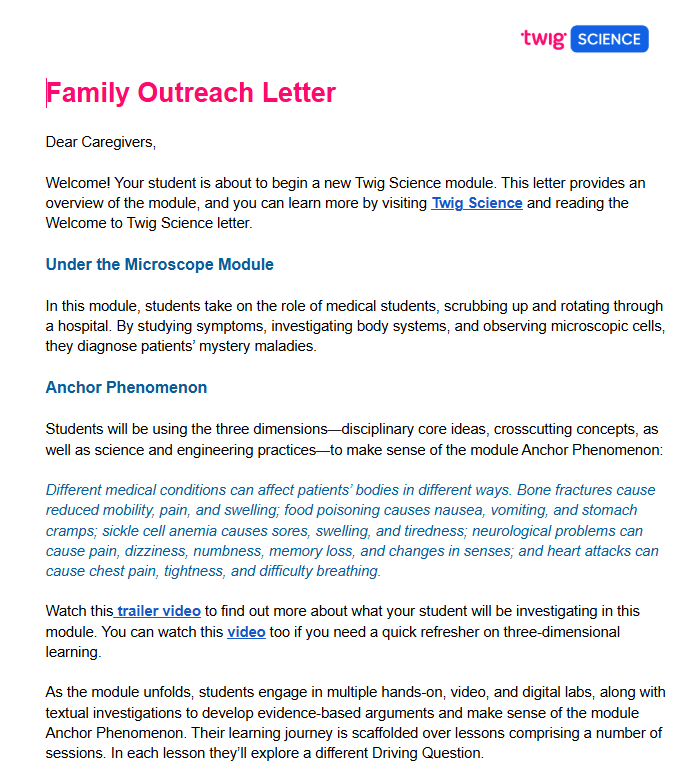 twig SCIENCE

Family Outreach Letter

Dear Caregivers,

Welcome! Your student is about to begin a new Twig Science module. This letter provides an overview of the module, and you can learn more by visiting Twig Science and reading the Welcome to Twig Science letter.

Under the Microscope Module

In this module, students take on the role of medical students, scrubbing up and rotating through a hospital. By studying symptoms, investigating body systems, and observing microscopic cells, they diagnose patients' mystery maladies.

Anchor Phenomenon

Students will be using the three dimensions—disciplinary core ideas, crosscutting concepts, as well as science and engineering practices—to make sense of the module Anchor Phenomenon:

Different medical conditions can affect patients' bodies in different ways. Bone fractures cause reduced mobility, pain, and swelling; food poisoning causes nausea, vomiting, and stomach cramps; sickle cell anemia causes sores, swelling, and tiredness; neurological problems can cause pain, dizziness, numbness, memory loss, and changes in senses; and heart attacks can cause chest pain, tightness, and difficulty breathing.

Watch this trailer video to find out more about what your student will be investigating in this module. You can watch this video too if you need a quick refresher on three-dimensional learning.

As the module unfolds, students engage in multiple hands-on, video, and digital labs, along with textual investigations to develop evidence-based arguments and make sense of the module Anchor Phenomenon. Their learning journey is scaffolded over lessons comprising a number of sessions. In each lesson they'll explore a different Driving Question.